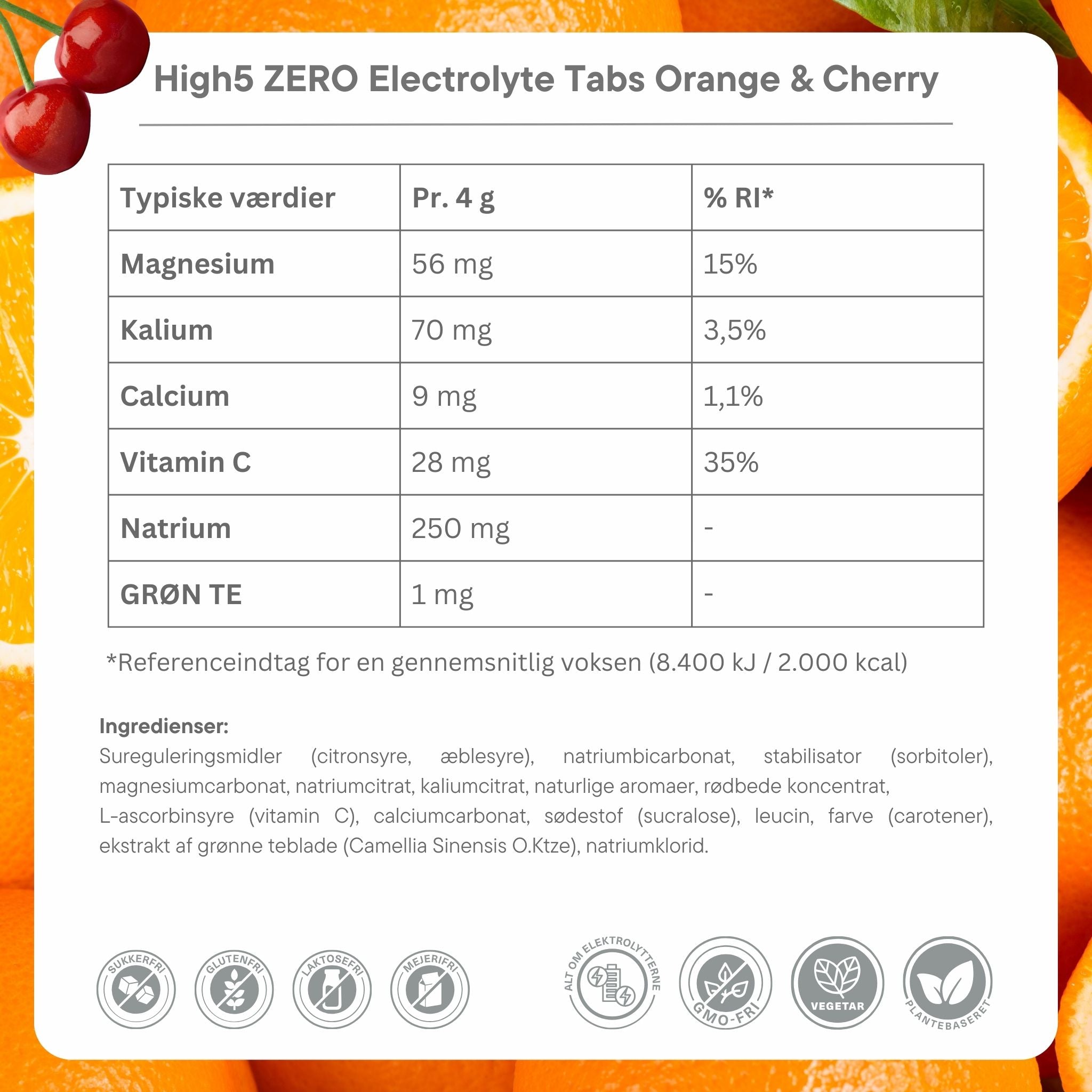 High5 ZERO Electrolyte Tabs Orange & Cherry

| Typiske værdier | Pr. 4 g | % RI* |
|---|---|---|
| Magnesium | 56 mg | 15% |
| Kalium | 70 mg | 3,5% |
| Calcium | 9 mg | 1,1% |
| Vitamin C | 28 mg | 35% |
| Natrium | 250 mg | - |
| GRØN TE | 1 mg | - |

*Referenceindtag for en gennemsnitlig voksen (8.400 kJ / 2.000 kcal)

Ingredienser:
Sureguleringsmidler (citronsyre, æblesyre), natriumbicarbonat, stabilisator (sorbitoler), magnesiumcarbonat, natriumcitrat, kaliumcitrat, naturlige aromaer, rødbede koncentrat, L-ascorbinsyre (vitamin C), calciumcarbonat, sødestof (sucralose), leucin, farve (carotener), ekstrakt af grønne teblade (Camellia Sinensis O.Ktze), natriumklorid.

SUKKERFRI
GLUTENFRI
LAKTOSEFRI
MEJERIFRI
ALT OM ELEKTROLYTTERNE
GMO-FRI
VEGETAR
PLANTEBASERET